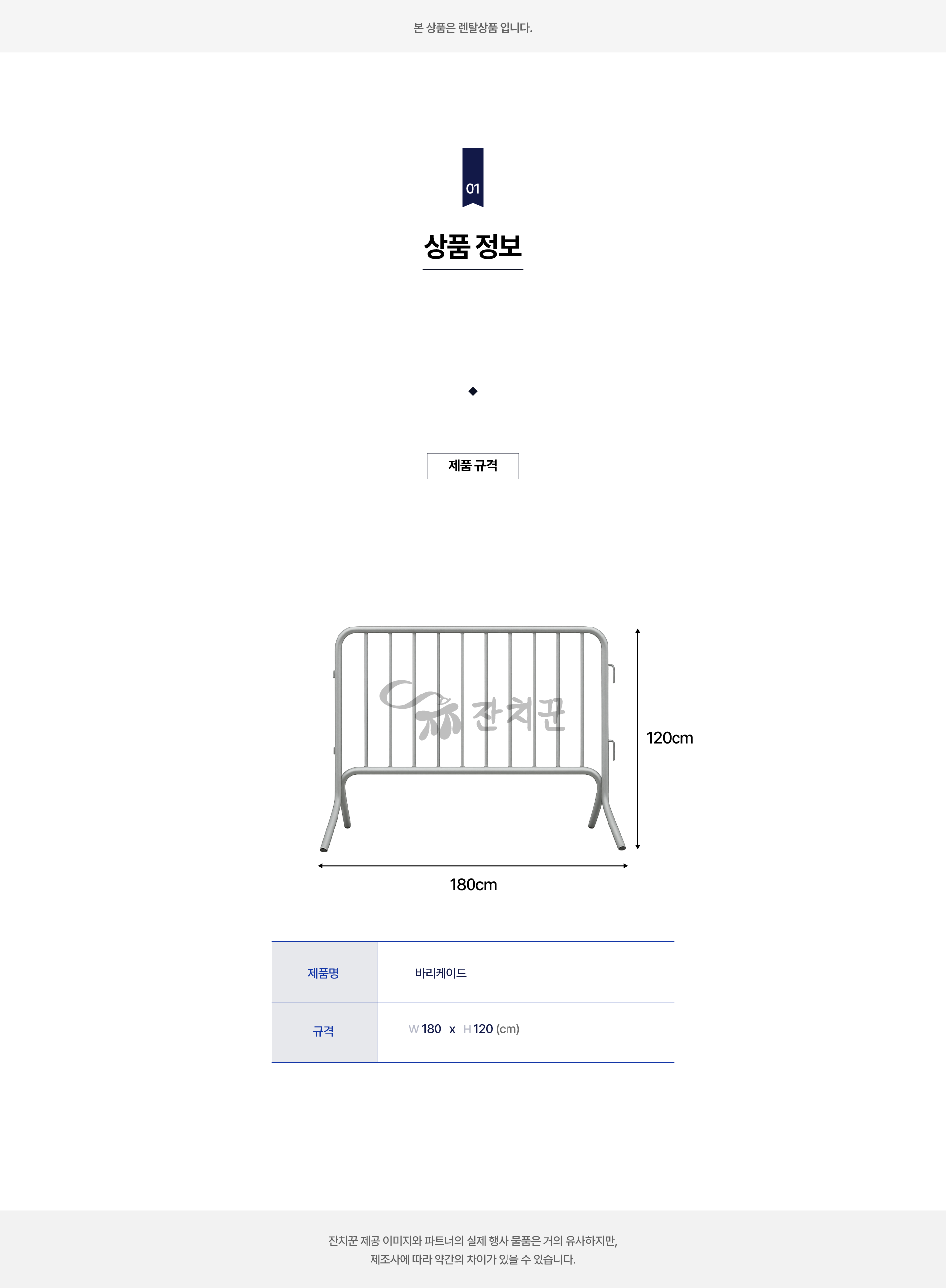 본 상품은 렌탈상품 입니다.

01

상품 정보

제품 규격

120cm

180cm

| 제품명 | 바리케이드 |
|---|---|
| 규격 | W 180 x H 120 (cm) |

잔치꾼 제공 이미지와 파트너의 실제 행사 물품은 거의 유사하지만,
제조사에 따라 약간의 차이가 있을 수 있습니다.

잔치꾼